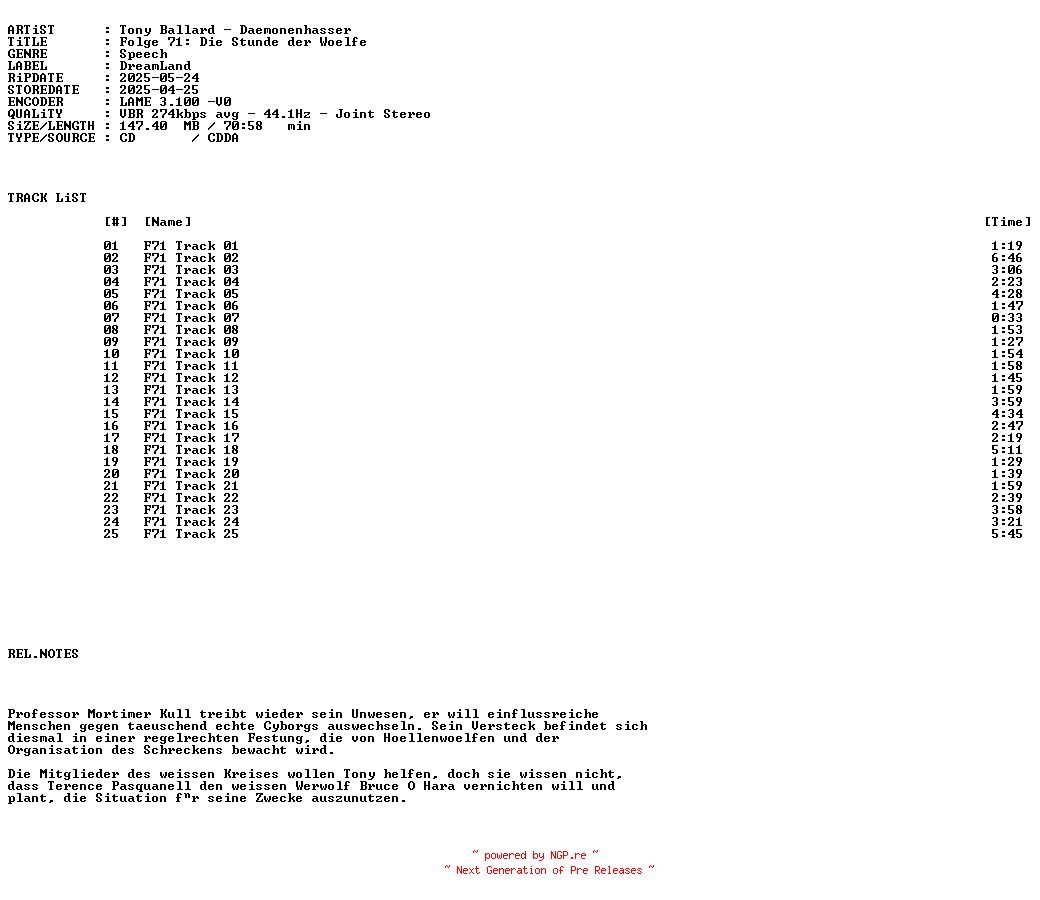 ARTiST : Tony Ballard - Daemonenhasser
TiTLE : Folge 71: Die Stunde der Woelfe
GENRE : Speech
LABEL : DreamLand
RiPDATE : 2025-05-24
STOREDATE : 2025-04-25
ENCODER : LAME 3.100 -V0
QUALiTY : VBR 274kbps avg - 44.1Hz - Joint Stereo
SiZE/LENGTH : 147.40 MB / 70:58 min
TYPE/SOURCE : CD / CDDA

TRACK LiST

| [#] | [Name] | [Time] |
|---|---|---|
| 01 | F71 Track 01 | 1:19 |
| 02 | F71 Track 02 | 6:46 |
| 03 | F71 Track 03 | 3:06 |
| 04 | F71 Track 04 | 2:23 |
| 05 | F71 Track 05 | 4:28 |
| 06 | F71 Track 06 | 1:47 |
| 07 | F71 Track 07 | 0:33 |
| 08 | F71 Track 08 | 1:53 |
| 09 | F71 Track 09 | 1:27 |
| 10 | F71 Track 10 | 1:54 |
| 11 | F71 Track 11 | 1:58 |
| 12 | F71 Track 12 | 1:45 |
| 13 | F71 Track 13 | 1:59 |
| 14 | F71 Track 14 | 3:59 |
| 15 | F71 Track 15 | 4:34 |
| 16 | F71 Track 16 | 2:47 |
| 17 | F71 Track 17 | 2:19 |
| 18 | F71 Track 18 | 5:11 |
| 19 | F71 Track 19 | 1:29 |
| 20 | F71 Track 20 | 1:39 |
| 21 | F71 Track 21 | 1:59 |
| 22 | F71 Track 22 | 2:39 |
| 23 | F71 Track 23 | 3:58 |
| 24 | F71 Track 24 | 3:21 |
| 25 | F71 Track 25 | 5:45 |

REL.NOTES

Professor Mortimer Kull treibt wieder sein Unwesen, er will einflussreiche Menschen gegen taeuschend echte Cyborgs auswechseln. Sein Versteck befindet sich diesmal in einer regelrechten Festung, die von Hoellenwoelfen und der Organisation des Schreckens bewacht wird.

Die Mitglieder des weissen Kreises wollen Tony helfen, doch sie wissen nicht, dass Terence Pasquanell den weissen Werwolf Bruce O Hara vernichten will und plant, die Situation f"r seine Zwecke auszunutzen.

~ powered by NGP.re ~
~ Next Generation of Pre Releases ~